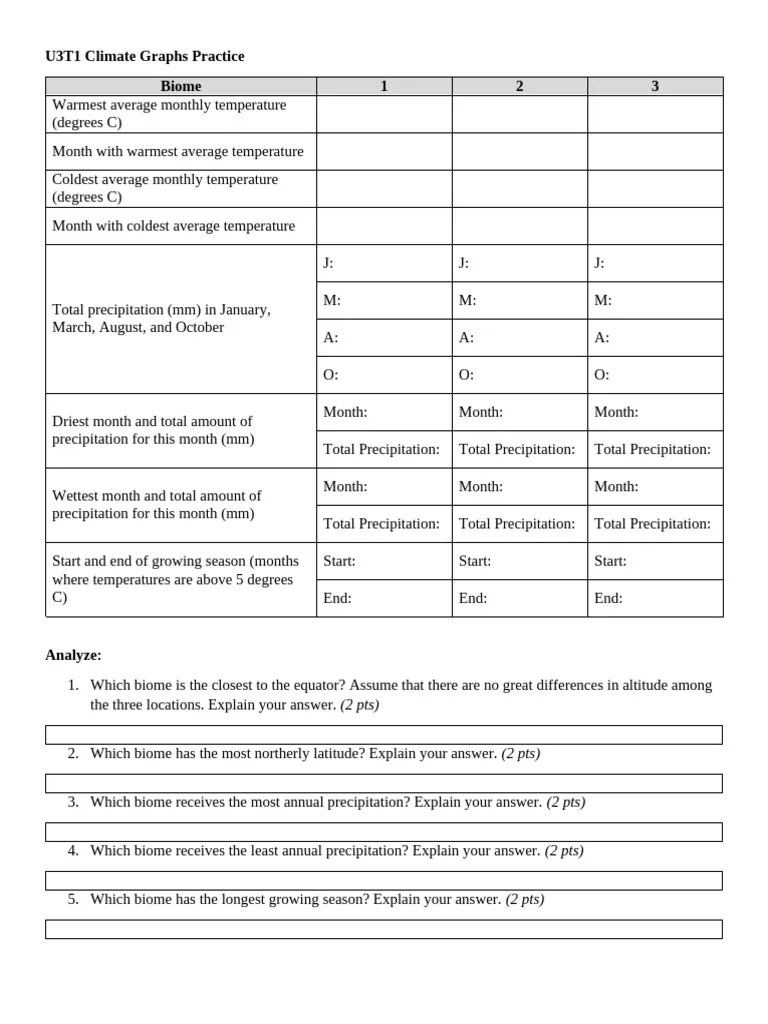 U3T1 Climate Graphs Practice

| Biome | 1 | 2 | 3 |
|---|---|---|---|
| Warmest average monthly temperature (degrees C) | | | |
| Month with warmest average temperature | | | |
| Coldest average monthly temperature (degrees C) | | | |
| Month with coldest average temperature | | | |
| Total precipitation (mm) in January, March, August, and October | J: | J: | J: |
| | M: | M: | M: |
| | A: | A: | A: |
| | O: | O: | O: |
| Driest month and total amount of precipitation for this month (mm) | Month: | Month: | Month: |
| | Total Precipitation: | Total Precipitation: | Total Precipitation: |
| Wettest month and total amount of precipitation for this month (mm) | Month: | Month: | Month: |
| | Total Precipitation: | Total Precipitation: | Total Precipitation: |
| Start and end of growing season (months where temperatures are above 5 degrees C) | Start: | Start: | Start: |
| | End: | End: | End: |

Analyze:

1. Which biome is the closest to the equator? Assume that there are no great differences in altitude among the three locations. Explain your answer. (2 pts)

2. Which biome has the most northerly latitude? Explain your answer. (2 pts)

3. Which biome receives the most annual precipitation? Explain your answer. (2 pts)

4. Which biome receives the least annual precipitation? Explain your answer. (2 pts)

5. Which biome has the longest growing season? Explain your answer. (2 pts)